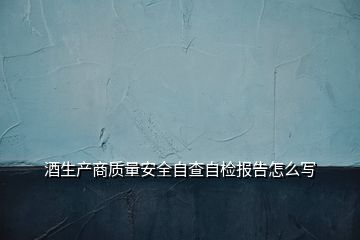 酒生产商质量安全自查自检报告怎么写